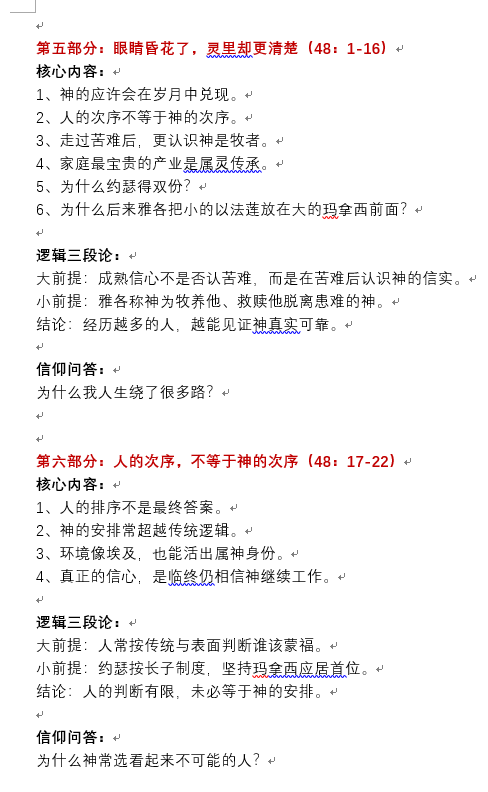 第五部分：眼睛昏花了，灵里却更清楚（48：1-16）
核心内容：
1、神的应许会在岁月中兑现。
2、人的次序不等于神的次序。
3、走过苦难后，更认识神是牧者。
4、家庭最宝贵的产业是属灵传承。
5、为什么约瑟得双份？
6、为什么后来雅各把小的以法莲放在大的玛拿西前面？

逻辑三段论：
大前提：成熟信心不是否认苦难，而是在苦难后认识神的信实。
小前提：雅各称神为牧养他、救赎他脱离患难的神。
结论：经历越多的人，越能见证神真实可靠。

信仰问答：
为什么我人生绕了很多路？

第六部分：人的次序，不等于神的次序（48：17-22）
核心内容：
1、人的排序不是最终答案。
2、神的安排常超越传统逻辑。
3、环境像埃及，也能活出属神身份。
4、真正的信心，是临终仍相信神继续工作。

逻辑三段论：
大前提：人常按传统与表面判断谁该蒙福。
小前提：约瑟按长子制度，坚持玛拿西应居首位。
结论：人的判断有限，未必等于神的安排。

信仰问答：
为什么神常选看起来不可能的人？